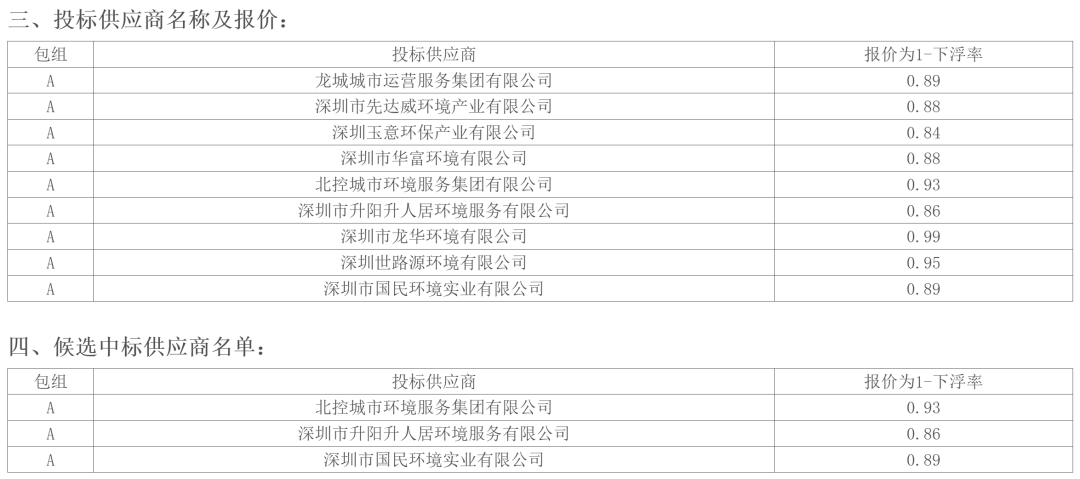 三、投标供应商名称及报价：

| 包组 | 投标供应商 | 报价为1-下浮率 |
|---|---|---|
| A | 龙城城市运营服务集团有限公司 | 0.89 |
| A | 深圳市先达威环境产业有限公司 | 0.88 |
| A | 深圳玉意环保产业有限公司 | 0.84 |
| A | 深圳市华富环境有限公司 | 0.88 |
| A | 北控城市环境服务集团有限公司 | 0.93 |
| A | 深圳市升阳升人居环境服务有限公司 | 0.86 |
| A | 深圳市龙华环境有限公司 | 0.99 |
| A | 深圳世路源环境有限公司 | 0.95 |
| A | 深圳市国民环境实业有限公司 | 0.89 |

四、候选中标供应商名单：

| 包组 | 投标供应商 | 报价为1-下浮率 |
|---|---|---|
| A | 北控城市环境服务集团有限公司 | 0.93 |
| A | 深圳市升阳升人居环境服务有限公司 | 0.86 |
| A | 深圳市国民环境实业有限公司 | 0.89 |